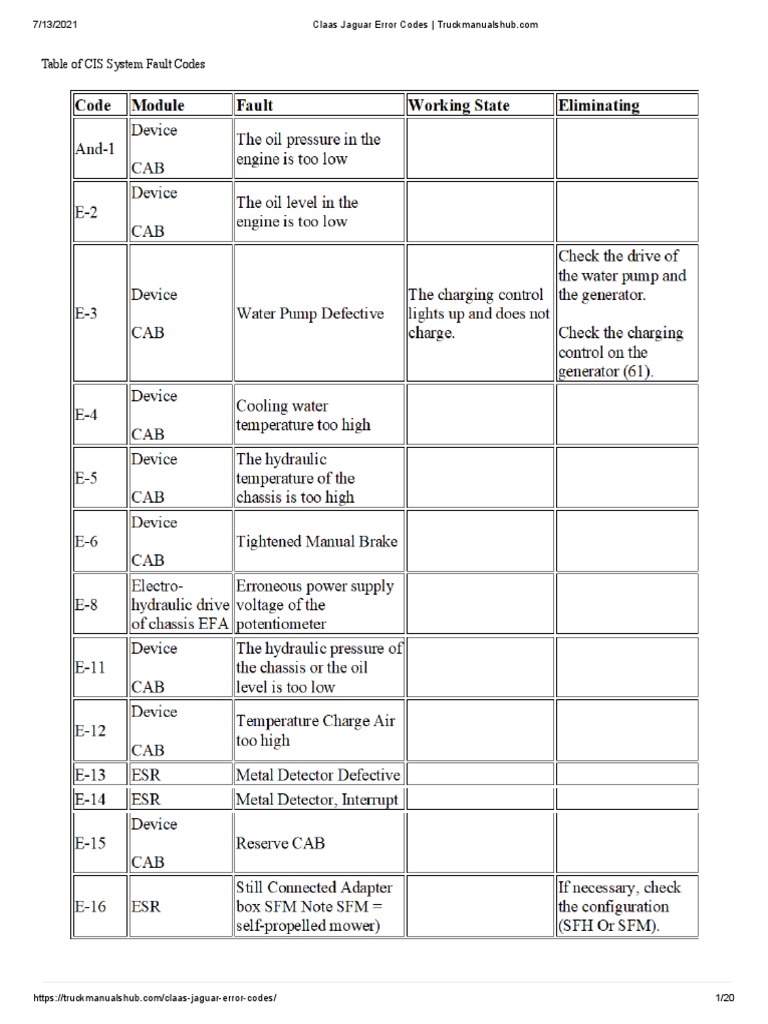 7/13/2021 Claas Jaguar Error Codes | Truckmanualshub.com

Table of CIS System Fault Codes

| Code | Module | Fault | Working State | Eliminating |
|---|---|---|---|---|
| And-1 | Device CAB | The oil pressure in the engine is too low | | |
| E-2 | Device CAB | The oil level in the engine is too low | | |
| E-3 | Device CAB | Water Pump Defective | The charging control lights up and does not charge. | Check the drive of the water pump and the generator. Check the charging control on the generator (61). |
| E-4 | Device CAB | Cooling water temperature too high | | |
| E-5 | Device CAB | The hydraulic temperature of the chassis is too high | | |
| E-6 | Device CAB | Tightened Manual Brake | | |
| E-8 | Electro-hydraulic drive of chassis EFA | Erroneous power supply voltage of the potentiometer | | |
| E-11 | Device CAB | The hydraulic pressure of the chassis or the oil level is too low | | |
| E-12 | Device CAB | Temperature Charge Air too high | | |
| E-13 | ESR | Metal Detector Defective | | |
| E-14 | ESR | Metal Detector, Interrupt | | |
| E-15 | Device CAB | Reserve CAB | | |
| E-16 | ESR | Still Connected Adapter box SFM Note SFM = self-propelled mower) | | If necessary, check the configuration (SFH Or SFM). |

https://truckmanualshub.com/claas-jaguar-error-codes/ 1/20